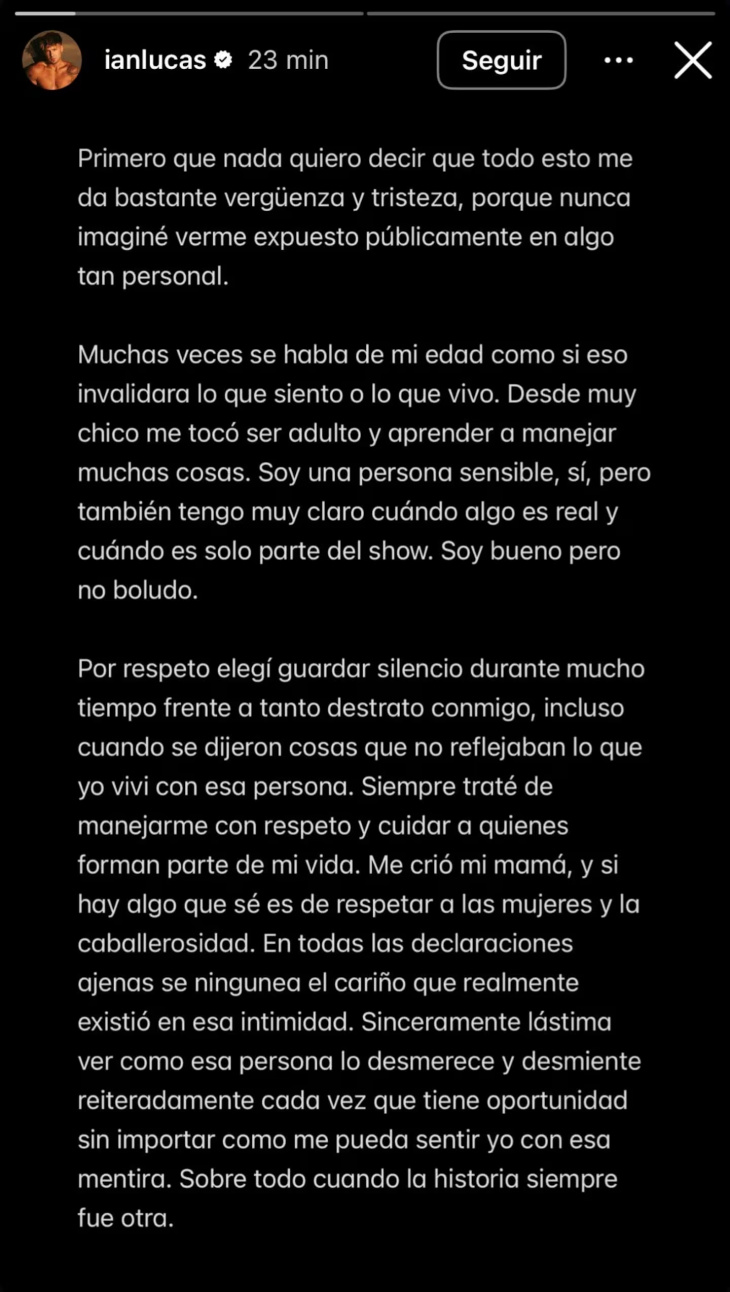 ianlucas 23 min

Seguir

Primero que nada quiero decir que todo esto me da bastante vergüenza y tristeza, porque nunca imaginé verme expuesto públicamente en algo tan personal.

Muchas veces se habla de mi edad como si eso invalidara lo que siento o lo que vivo. Desde muy chico me tocó ser adulto y aprender a manejar muchas cosas. Soy una persona sensible, sí, pero también tengo muy claro cuándo algo es real y cuándo es solo parte del show. Soy bueno pero no boludo.

Por respeto elegí guardar silencio durante mucho tiempo frente a tanto destrato conmigo, incluso cuando se dijeron cosas que no reflejaban lo que yo vivi con esa persona. Siempre traté de manejarme con respeto y cuidar a quienes forman parte de mi vida. Me crió mi mamá, y si hay algo que sé es de respetar a las mujeres y la caballerosidad. En todas las declaraciones ajenas se ningunea el cariño que realmente existió en esa intimidad. Sinceramente lástima ver como esa persona lo desmerece y desmiente reiteradamente cada vez que tiene oportunidad sin importar como me pueda sentir yo con esa mentira. Sobre todo cuando la historia siempre fue otra.